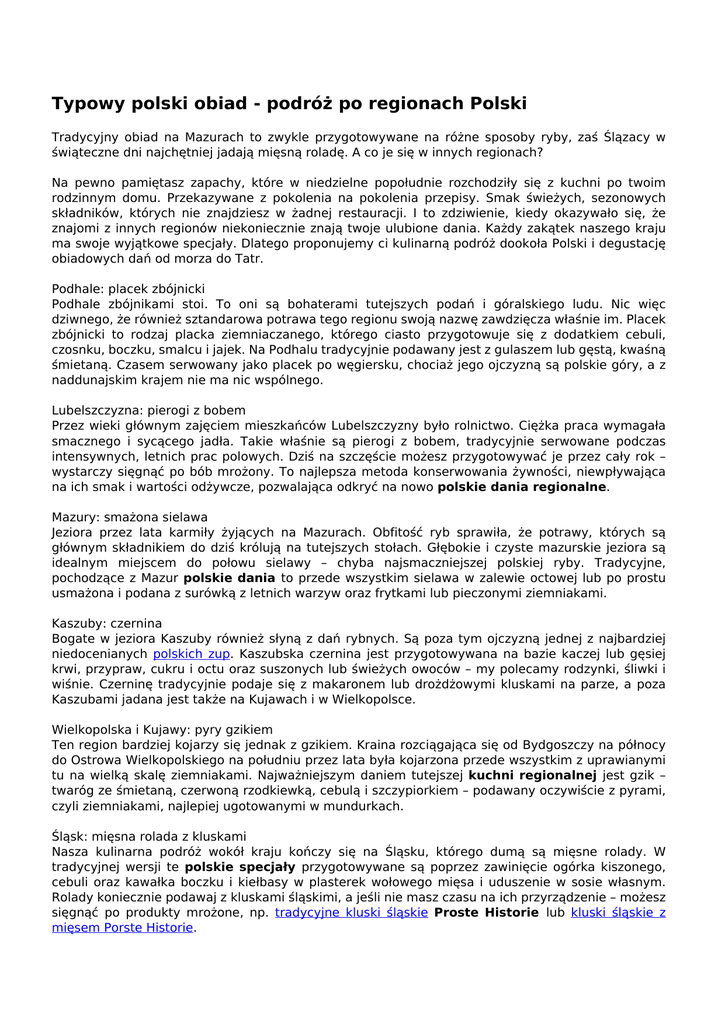 Typowy polski obiad - podróż po regionach Polski

Tradycyjny obiad na Mazurach to zwykle przygotowywane na różne sposoby ryby, zaś Ślązacy w świąteczne dni najchętniej jadają mięsną roladę. A co je się w innych regionach?

Na pewno pamiętasz zapachy, które w niedzielne popołudnie rozchodziły się z kuchni po twoim rodzinnym domu. Przekazywane z pokolenia na pokolenia przepisy. Smak świeżych, sezonowych składników, których nie znajdziesz w żadnej restauracji. I to zdziwienie, kiedy okazywało się, że znajomi z innych regionów niekoniecznie znają twoje ulubione dania. Każdy zakątek naszego kraju ma swoje wyjątkowe specjały. Dlatego proponujemy ci kulinarną podróż dookoła Polski i degustację obiadowych dań od morza do Tatr.

Podhale: placek zbójnicki
Podhale zbójnikami stoi. To oni są bohaterami tutejszych podań i góralskiego ludu. Nic więc dziwnego, że również sztandarowa potrawa tego regionu swoją nazwę zawdzięcza właśnie im. Placek zbójnicki to rodzaj placka ziemniaczanego, którego ciasto przygotowuje się z dodatkiem cebuli, czosnku, boczku, smalcu i jajek. Na Podhalu tradycyjnie podawany jest z gulaszem lub gęstą, kwaśną śmietaną. Czasem serwowany jako placek po węgiersku, chociaż jego ojczyzną są polskie góry, a z naddunajskim krajem nie ma nic wspólnego.

Lubelszczyzna: pierogi z bobem
Przez wieki głównym zajęciem mieszkańców Lubelszczyzny było rolnictwo. Ciężka praca wymagała smacznego i sycącego jadła. Takie właśnie są pierogi z bobem, tradycyjnie serwowane podczas intensywnych, letnich prac polowych. Dziś na szczęście możesz przygotowywać je przez cały rok – wystarczy sięgnąć po bób mrożony. To najlepsza metoda konserwowania żywności, niewpływająca na ich smak i wartości odżywcze, pozwalająca odkryć na nowo polskie dania regionalne.

Mazury: smażona sielawa
Jeziora przez lata karmiły żyjących na Mazurach. Obfitość ryb sprawiła, że potrawy, których są głównym składnikiem do dziś królują na tutejszych stołach. Głębokie i czyste mazurskie jeziora są idealnym miejscem do połowu sielawy – chyba najsmaczniejszej polskiej ryby. Tradycyjne, pochodzące z Mazur polskie dania to przede wszystkim sielawa w zalewie octowej lub po prostu usmażona i podana z surówką z letnich warzyw oraz frytkami lub pieczonymi ziemniakami.

Kaszuby: czernina
Bogate w jeziora Kaszuby również słyną z dań rybnych. Są poza tym ojczyzną jednej z najbardziej niedocenianych polskich zup. Kaszubska czernina jest przygotowywana na bazie kaczej lub gęsiej krwi, przypraw, cukru i octu oraz suszonych lub świeżych owoców – my polecamy rodzynki, śliwki i wiśnie. Czerninę tradycyjnie podaje się z makaronem lub drożdżowymi kluskami na parze, a poza Kaszubami jadana jest także na Kujawach i w Wielkopolsce.

Wielkopolska i Kujawy: pyry gzikiem
Ten region bardziej kojarzy się jednak z gzikiem. Kraina rozciągająca się od Bydgoszczy na północy do Ostrowa Wielkopolskiego na południu przez lata była kojarzona przede wszystkim z uprawianymi tu na wielką skalę ziemniakami. Najważniejszym daniem tutejszej kuchni regionalnej jest gzik – twaróg ze śmietaną, czerwoną rzodkiewką, cebulą i szczypiorkiem – podawany oczywiście z pyrami, czyli ziemniakami, najlepiej ugotowanymi w mundurkach.

Śląsk: mięsna rolada z kluskami
Nasza kulinarna podróż wokół kraju kończy się na Śląsku, którego dumą są mięsne rolady. W tradycyjnej wersji te polskie specjały przygotowywane są poprzez zawinięcie ogórka kiszonego, cebuli oraz kawałka boczku i kiełbasy w plasterek wołowego mięsa i uduszenie w sosie własnym. Rolady koniecznie podawaj z kluskami śląskimi, a jeśli nie masz czasu na ich przyrządzenie – możesz sięgnąć po produkty mrożone, np. tradycyjne kluski śląskie Proste Historie lub kluski śląskie z mięsem Porste Historie.